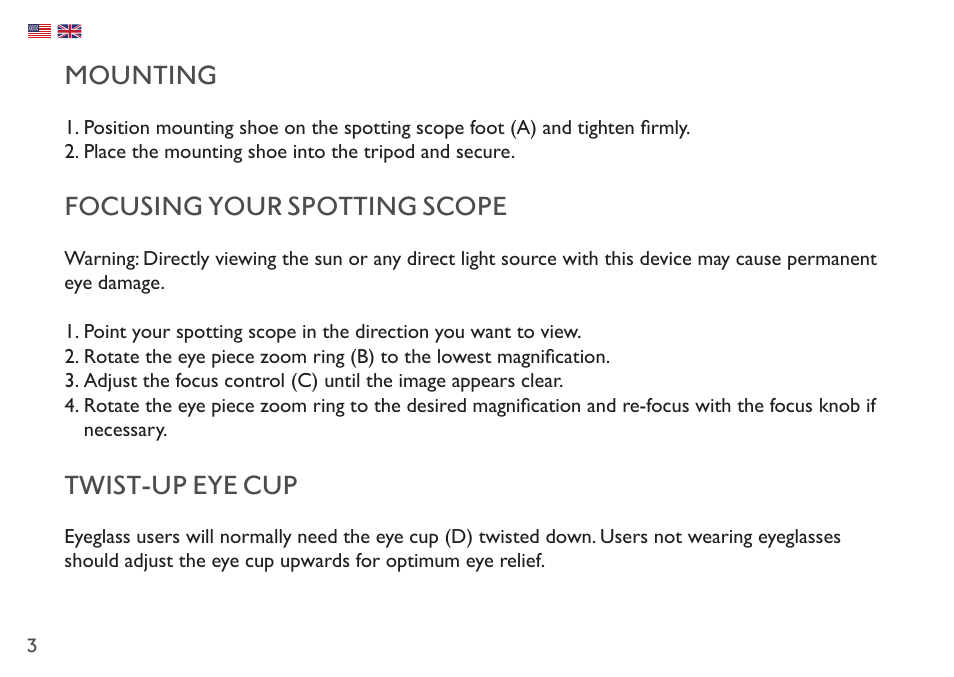 MOUNTING

1. Position mounting shoe on the spotting scope foot (A) and tighten firmly.
2. Place the mounting shoe into the tripod and secure.

FOCUSING YOUR SPOTTING SCOPE

Warning: Directly viewing the sun or any direct light source with this device may cause permanent eye damage.

1. Point your spotting scope in the direction you want to view.
2. Rotate the eye piece zoom ring (B) to the lowest magnification.
3. Adjust the focus control (C) until the image appears clear.
4. Rotate the eye piece zoom ring to the desired magnification and re-focus with the focus knob if necessary.

TWIST-UP EYE CUP

Eyeglass users will normally need the eye cup (D) twisted down. Users not wearing eyeglasses should adjust the eye cup upwards for optimum eye relief.

3